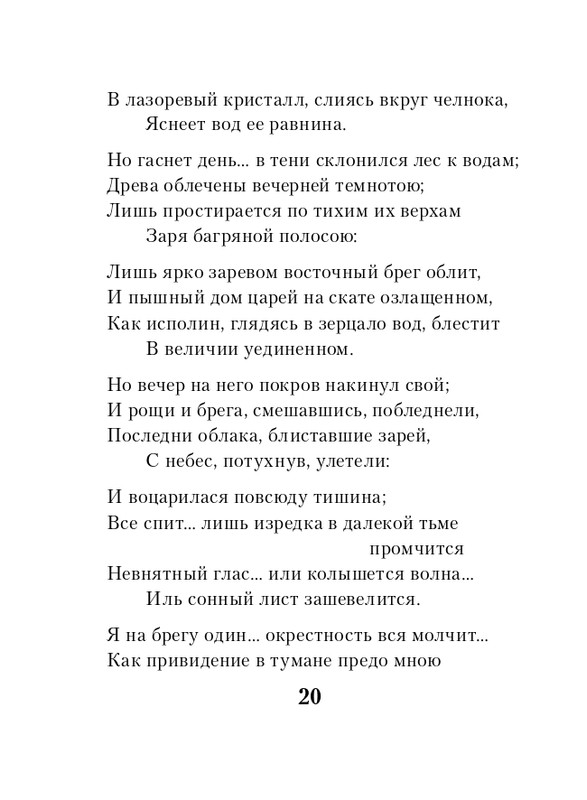 В лазоревый кристалл, слиясь вкруг челнока,
Яснеет вод ее равнина.

Но гаснет день... в тени склонился лес к водам;
Древа облечены вечерней темнотою;
Лишь простирается по тихим их верхам
Заря багряной полосою:

Лишь ярко заревом восточный брег облит,
И пышный дом царей на скате озлащенном,
Как исполин, глядясь в зерцало вод, блестит
В величии уединенном.

Но вечер на него покров накинул свой;
И рощи и брега, смешавшись, побледнели,
Последни облака, блиставшие зарей,
С небес, потухнув, улетели:

И воцарилася повсюду тишина;
Все спит... лишь изредка в далекой тьме промчится
Невнятный глас... или колышется волна...
Иль сонный лист зашевелится.

Я на брегу один... окрестность вся молчит...
Как привидение в тумане предо мною

20